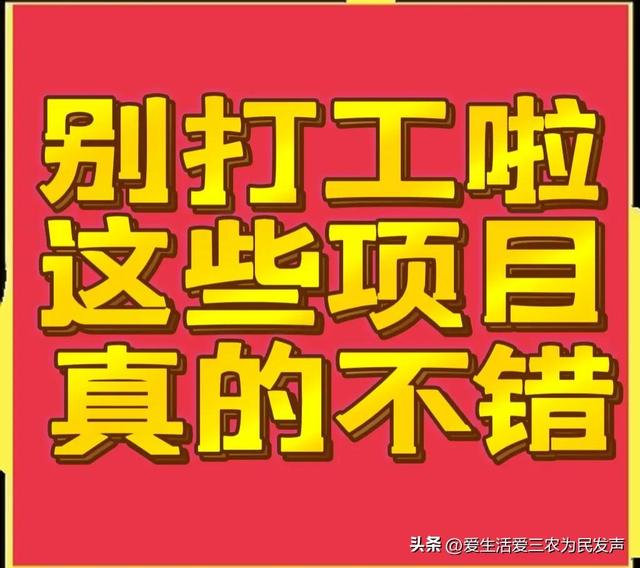 别打工啦
这些项目
真的不错

头条 @爱生活爱三农为民发声